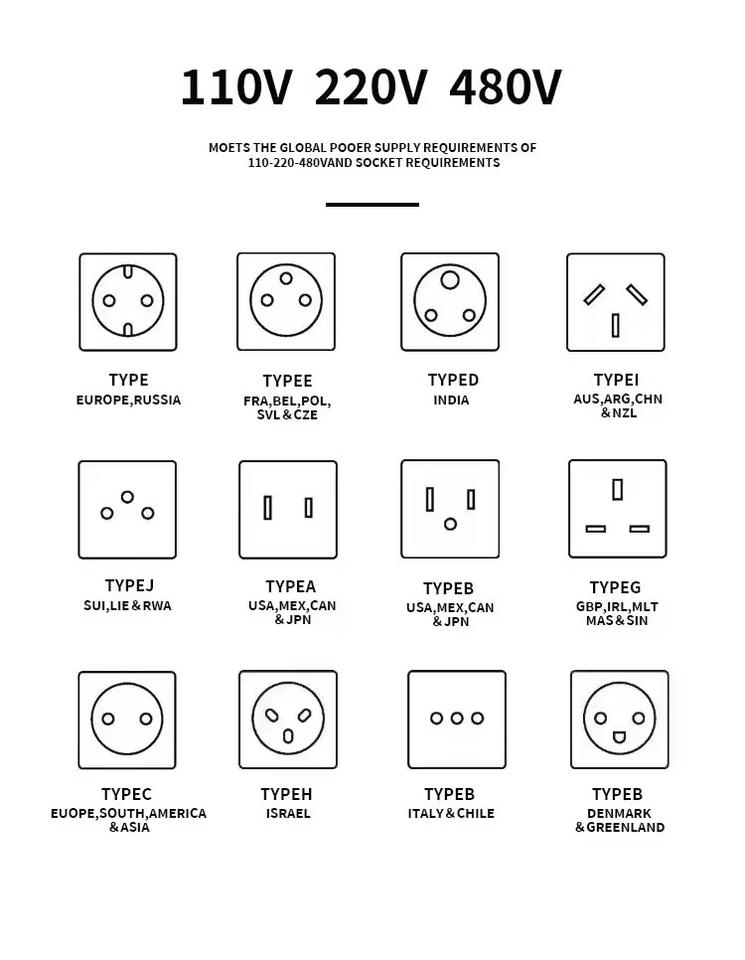 110V 220V 480V

MOETS THE GLOBAL POOER SUPPLY REQUIREMENTS OF 110-220-480VAND SOCKET REQUIREMENTS

TYPE
EUROPE,RUSSIA

TYPEE
FRA,BEL,POL, SVL & CZE

TYPED
INDIA

TYPEI
AUS,ARG,CHN & NZL

TYPEJ
SUI,LIE & RWA

TYPEA
USA,MEX,CAN & JPN

TYPEB
USA,MEX,CAN & JPN

TYPEG
GBP,IRL,MLT MAS & SIN

TYPEC
EUOPE,SOUTH,AMERICA & ASIA

TYPEH
ISRAEL

TYPEB
ITALY & CHILE

TYPEB
DENMARK & GREENLAND